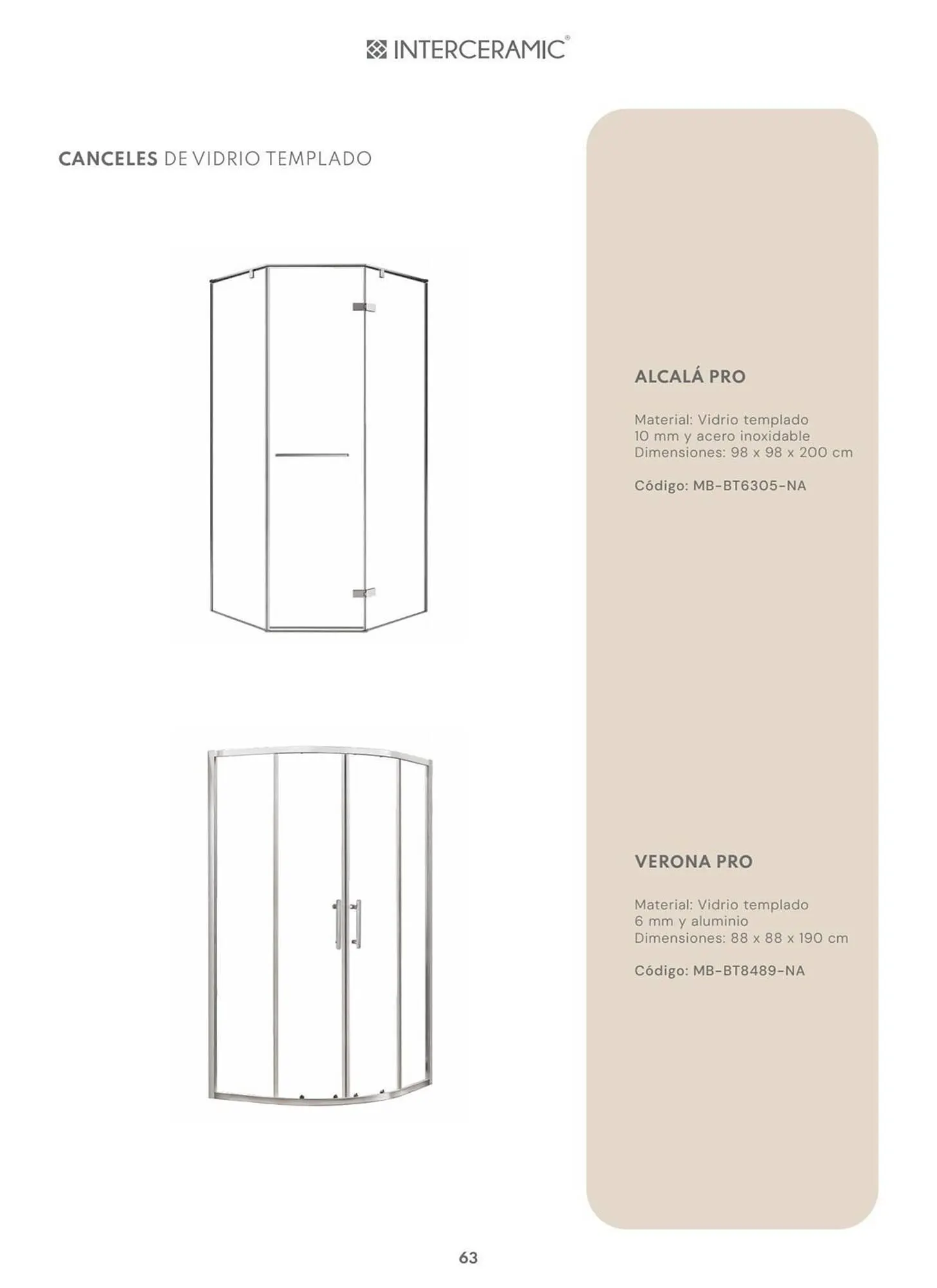 INTERCERAMIC®

CANCELES DE VIDRIO TEMPLADO

ALCALÁ PRO

Material: Vidrio templado
10 mm y acero inoxidable
Dimensiones: 98 x 98 x 200 cm

Código: MB-BT6305-NA

VERONA PRO

Material: Vidrio templado
6 mm y aluminio
Dimensiones: 88 x 88 x 190 cm

Código: MB-BT8489-NA

63